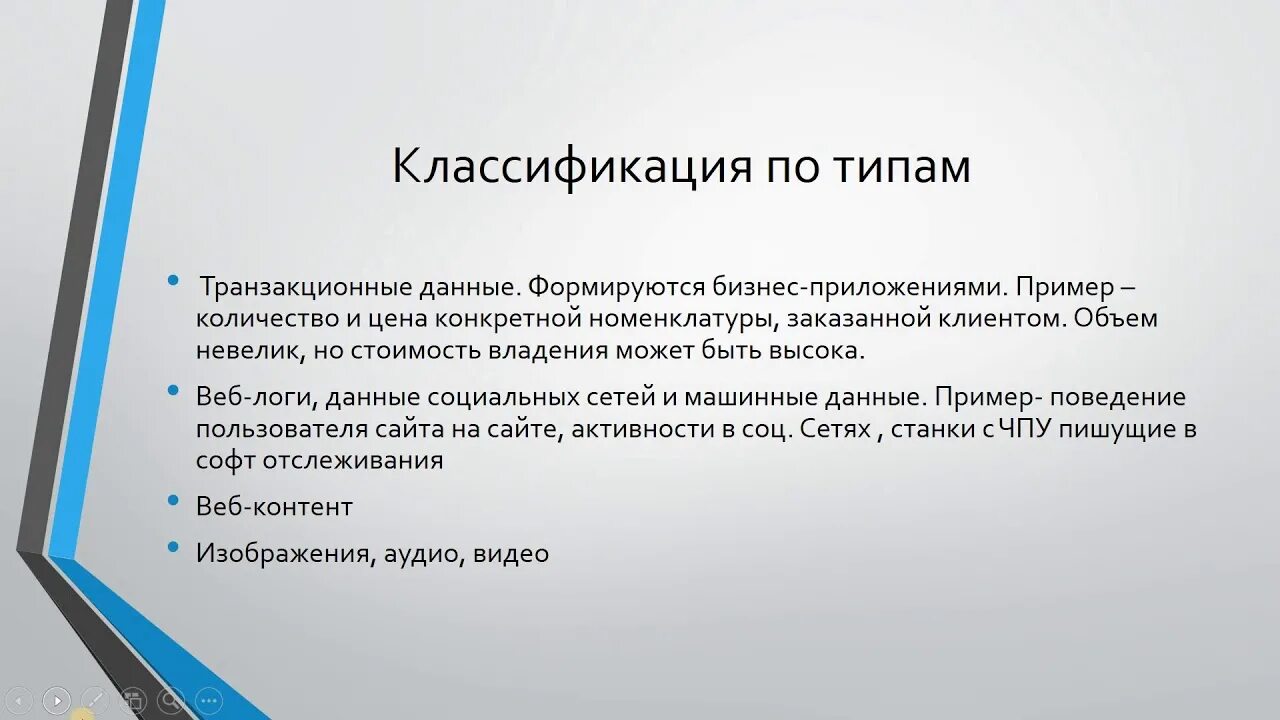 Классификация по типам

• Транзакционные данные. Формируются бизнес-приложениями. Пример – количество и цена конкретной номенклатуры, заказанной клиентом. Объем невелик, но стоимость владения может быть высока.

• Веб-логи, данные социальных сетей и машинные данные. Пример- поведение пользователя сайта на сайте, активности в соц. Сетях , станки с ЧПУ пишущие в софт отслеживания

• Веб-контент

• Изображения, аудио, видео